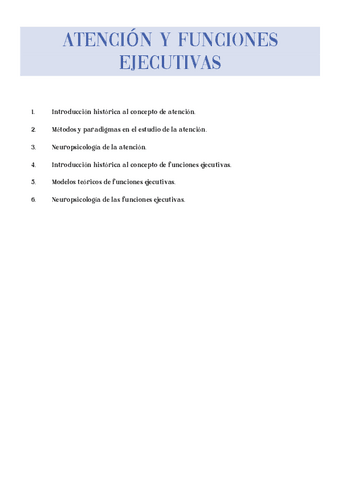 ATENCIÓN Y FUNCIONES EJECUTIVAS

1. Introducción histórica al concepto de atención.

2. Métodos y paradigmas en el estudio de la atención.

3. Neuropsicología de la atención.

4. Introducción histórica al concepto de funciones ejecutivas.

5. Modelos teóricos de funciones ejecutivas.

6. Neuropsicología de las funciones ejecutivas.